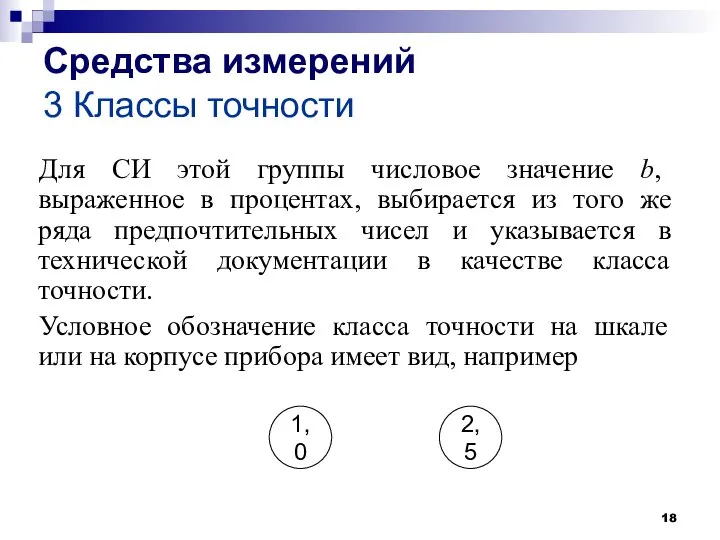 Средства измерений
3 Классы точности

Для СИ этой группы числовое значение $b$, выраженное в процентах, выбирается из того же ряда предпочтительных чисел и указывается в технической документации в качестве класса точности.

Условное обозначение класса точности на шкале или на корпусе прибора имеет вид, например

1,
0

2,
5

18